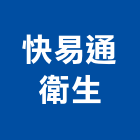 快易通
衛生